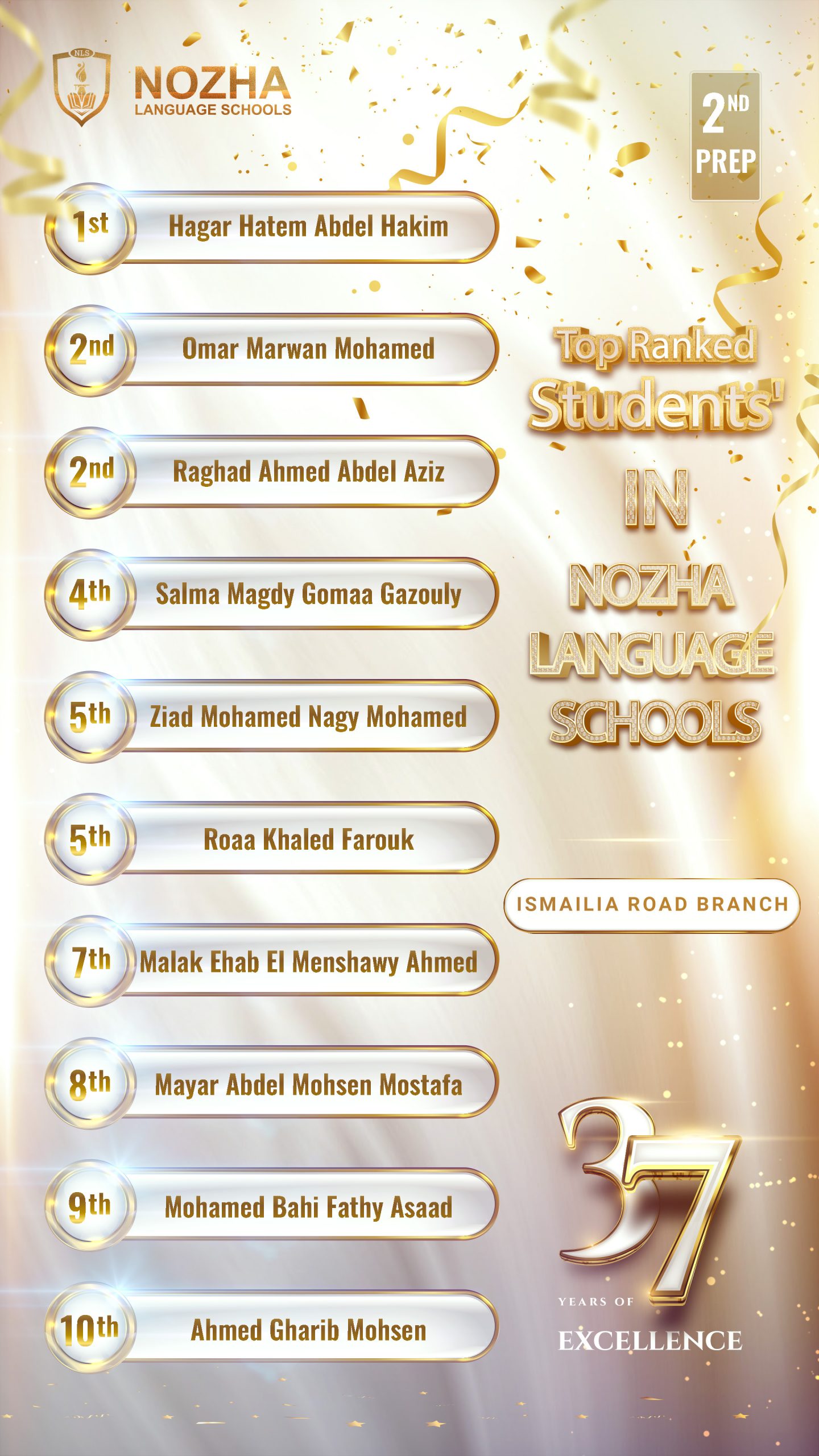 NLS
NOZHA
LANGUAGE SCHOOLS

2ND PREP

1st Hagar Hatem Abdel Hakim

2nd Omar Marwan Mohamed

2nd Raghad Ahmed Abdel Aziz

4th Salma Magdy Gomaa Gazouly

5th Ziad Mohamed Nagy Mohamed

5th Roaa Khaled Farouk

7th Malak Ehab El Menshawy Ahmed

8th Mayar Abdel Mohsen Mostafa

9th Mohamed Bahi Fathy Asaad

10th Ahmed Gharib Mohsen

Top Ranked Students' IN NOZHA LANGUAGE SCHOOLS

ISMAILIA ROAD BRANCH

37 YEARS OF EXCELLENCE